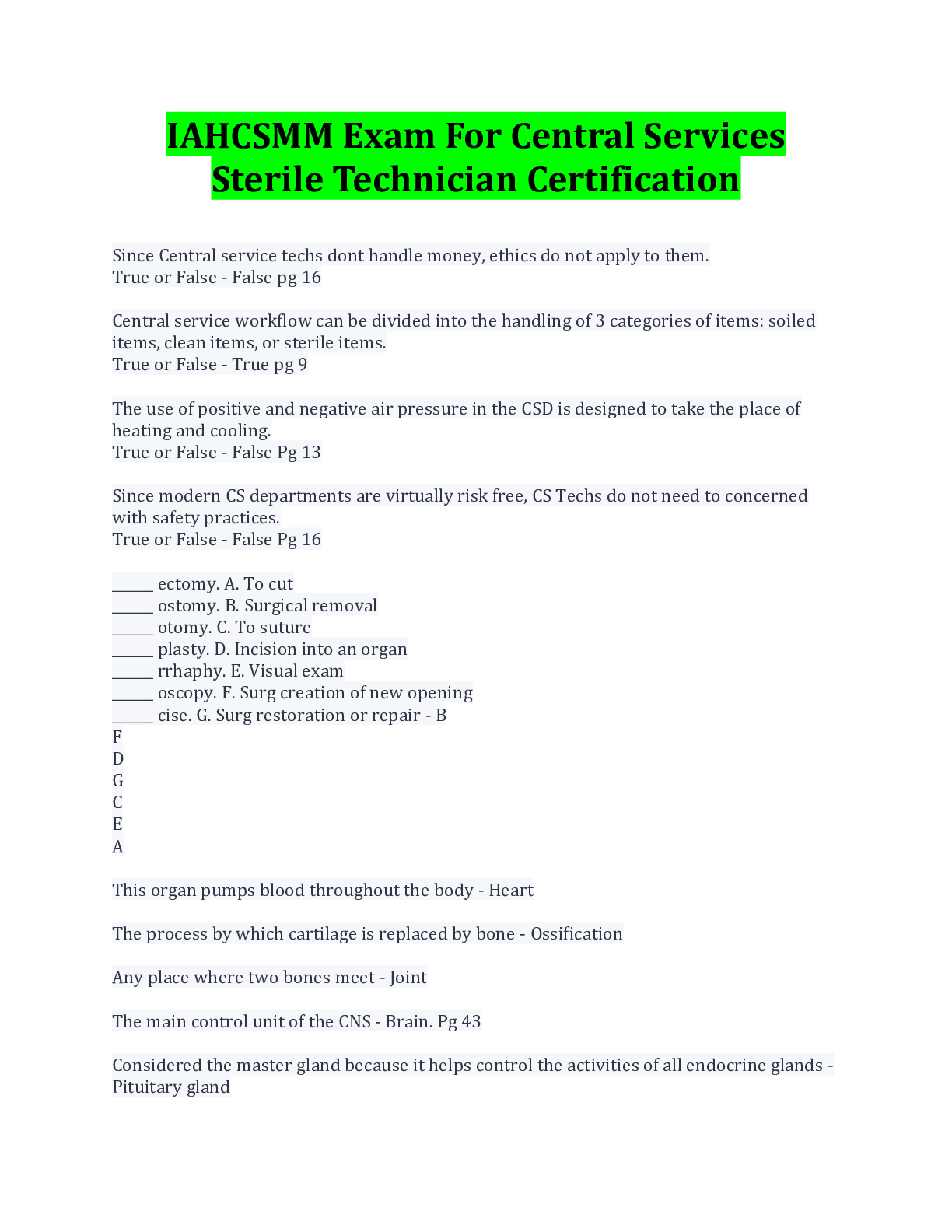 IAHCSMM Exam For Central Services Sterile Technician Certification

Since Central service techs dont handle money, ethics do not apply to them.
True or False - False pg 16

Central service workflow can be divided into the handling of 3 categories of items: soiled items, clean items, or sterile items.
True or False - True pg 9

The use of positive and negative air pressure in the CSD is designed to take the place of heating and cooling.
True or False - False Pg 13

Since modern CS departments are virtually risk free, CS Techs do not need to concerned with safety practices.
True or False - False Pg 16

______ ectomy. A. To cut
______ ostomy. B. Surgical removal
______ otomy. C. To suture
______ plasty. D. Incision into an organ
______ rrhaphy. E. Visual exam
______ oscopy. F. Surg creation of new opening
______ cise. G. Surg restoration or repair - B
F
D
G
C
E
A

This organ pumps blood throughout the body - Heart

The process by which cartilage is replaced by bone - Ossification

Any place where two bones meet - Joint

The main control unit of the CNS - Brain. Pg 43

Considered the master gland because it helps control the activities of all endocrine glands - Pituitary gland